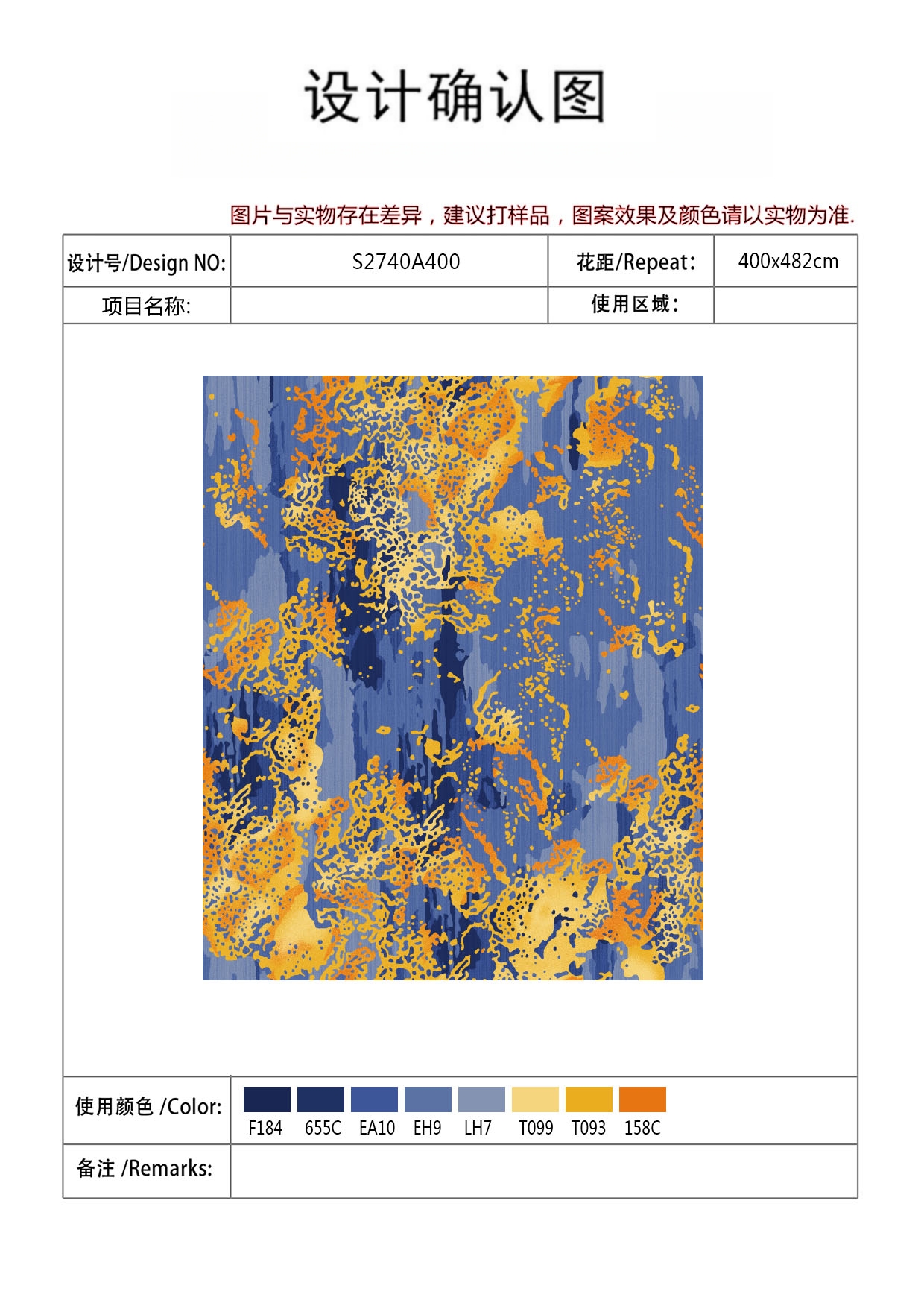 设计确认图

图片与实物存在差异，建议打样品，图案效果及颜色请以实物为准.

| 设计号/Design NO: | S2740A400 | 花距/Repeat: | 400x482cm |
|---|---|---|---|
| 项目名称: | | 使用区域: | |

| 使用颜色 /Color: | F184 655C EA10 EH9 LH7 T099 T093 158C |
|---|---|
| 备注 /Remarks: | |